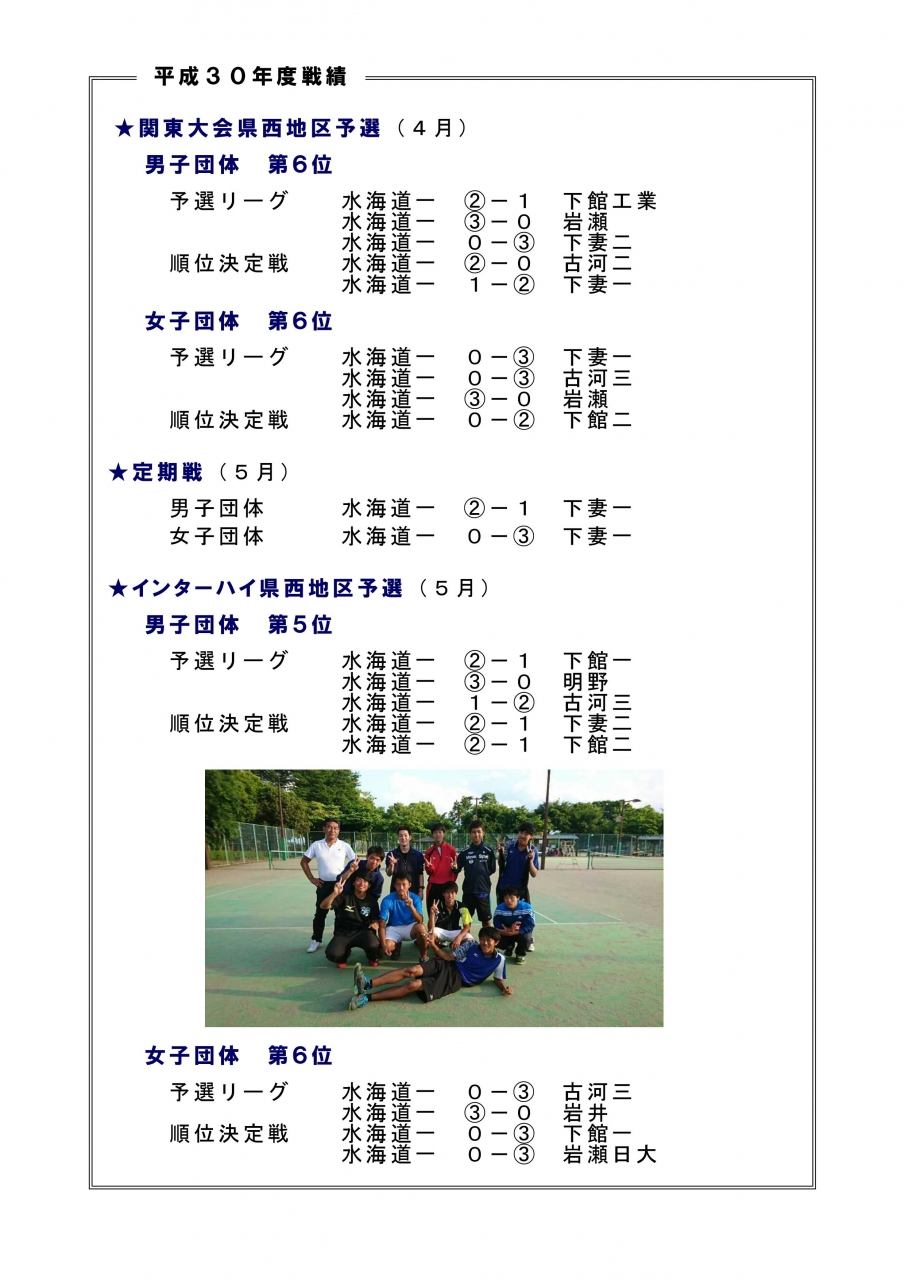 平成３０年度戦績

★関東大会県西地区予選（４月）

男子団体　第６位

予選リーグ　水海道一　②－１　下館工業
水海道一　③－０　岩瀬
水海道一　０－③　下妻二
順位決定戦　水海道一　②－０　古河二
水海道一　１－②　下妻一

女子団体　第６位

予選リーグ　水海道一　０－③　下妻一
水海道一　０－③　古河三
水海道一　③－０　岩瀬
順位決定戦　水海道一　０－②　下館二

★定期戦（５月）

男子団体　水海道一　②－１　下妻一
女子団体　水海道一　０－③　下妻一

★インターハイ県西地区予選（５月）

男子団体　第５位

予選リーグ　水海道一　②－１　下館一
水海道一　③－０　明野
水海道一　１－②　古河三
順位決定戦　水海道一　②－１　下妻二
水海道一　②－１　下館二

女子団体　第６位

予選リーグ　水海道一　０－③　古河三
水海道一　③－０　岩井
順位決定戦　水海道一　０－③　下館一
水海道一　０－③　岩瀬日大